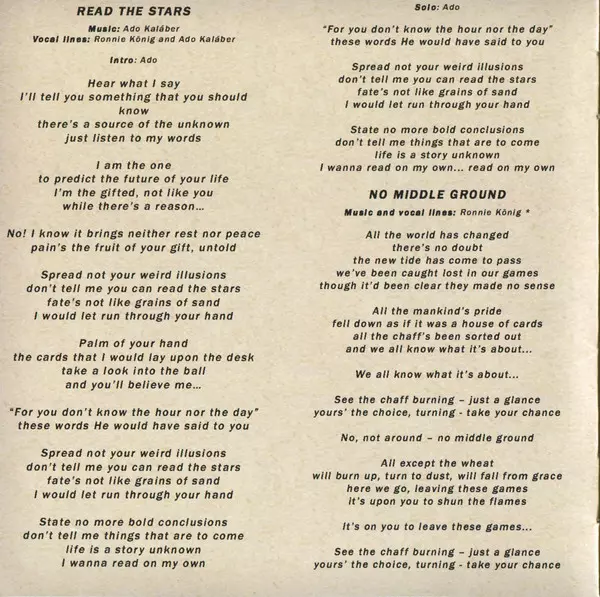 READ THE STARS

Music: Ado Kaláber
Vocal lines: Ronnie König and Ado Kaláber

Intro: Ado

Hear what I say
I'll tell you something that you should know
there's a source of the unknown
just listen to my words

I am the one
to predict the future of your life
I'm the gifted, not like you
while there's a reason...

No! I know it brings neither rest nor peace
pain's the fruit of your gift, untold

Spread not your weird illusions
don't tell me you can read the stars
fate's not like grains of sand
I would let run through your hand

Palm of your hand
the cards that I would lay upon the desk
take a look into the ball
and you'll believe me...

"For you don't know the hour nor the day"
these words He would have said to you

Spread not your weird illusions
don't tell me you can read the stars
fate's not like grains of sand
I would let run through your hand

State no more bold conclusions
don't tell me things that are to come
life is a story unknown
I wanna read on my own

Solo: Ado

"For you don't know the hour nor the day"
these words He would have said to you

Spread not your weird illusions
don't tell me you can read the stars
fate's not like grains of sand
I would let run through your hand

State no more bold conclusions
don't tell me things that are to come
life is a story unknown
I wanna read on my own... read on my own

NO MIDDLE GROUND

Music and vocal lines: Ronnie König *

All the world has changed
there's no doubt
the new tide has come to pass
we've been caught lost in our games
though it'd been clear they made no sense

All the mankind's pride
fell down as if it was a house of cards
all the chaff's been sorted out
and we all know what it's about...

We all know what it's about...

See the chaff burning – just a glance
yours' the choice, turning - take your chance

No, not around – no middle ground

All except the wheat
will burn up, turn to dust, will fall from grace
here we go, leaving these games
it's upon you to shun the flames

It's on you to leave these games...

See the chaff burning – just a glance
yours' the choice, turning - take your chance